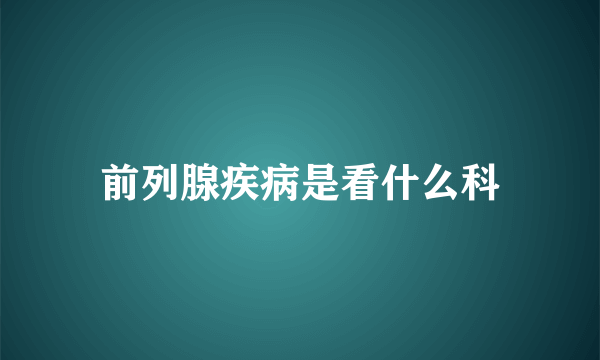 前列腺疾病是看什么科